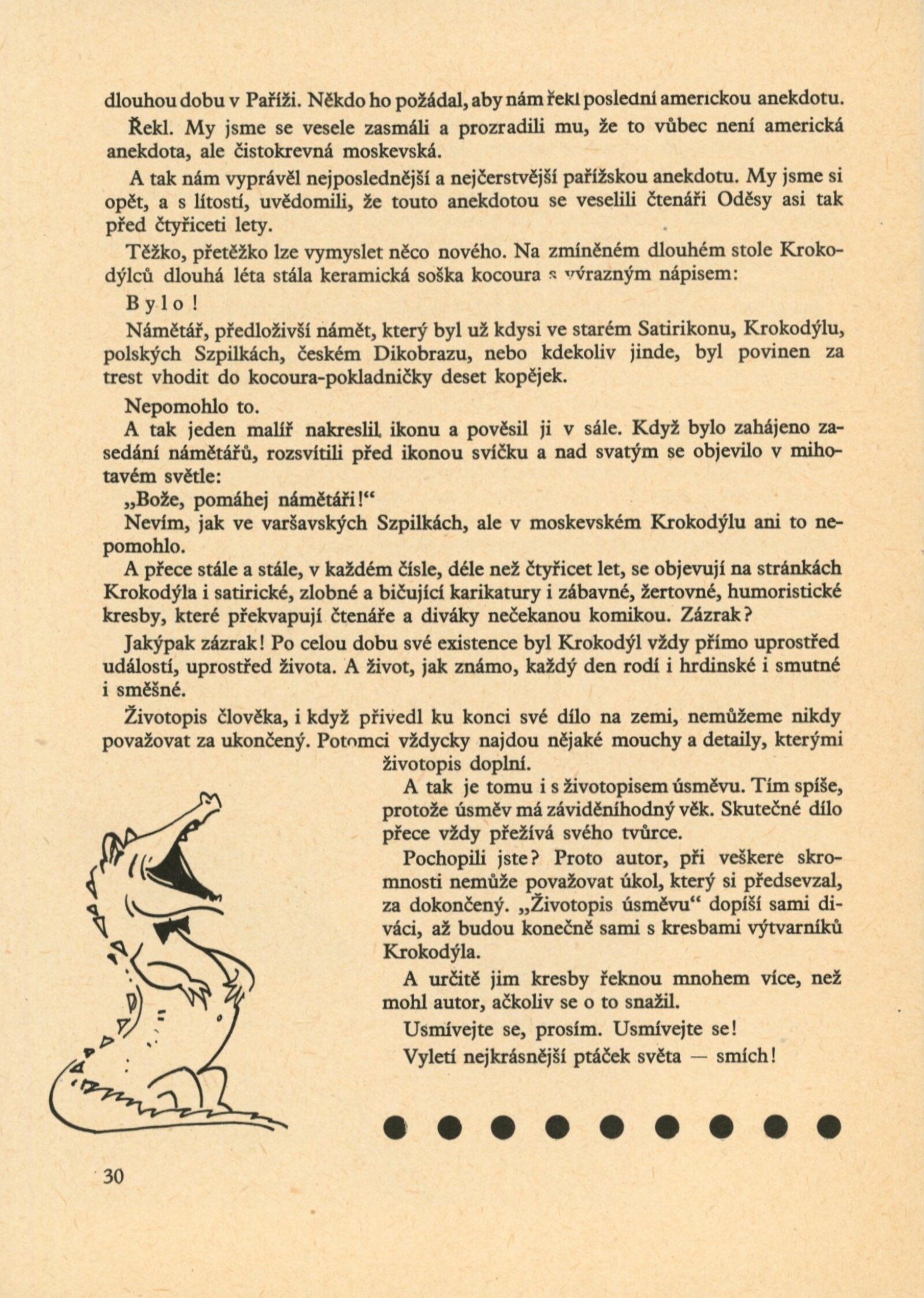 dlouhou dobu v Paříži. Někdo ho požádal, aby nám řekl poslední americkou anekdotu.

Řekl. My jsme se vesele zasmáli a prozradili mu, že to vůbec není americká anekdota, ale čistokrevná moskevská.

A tak nám vyprávěl nejposlednější a nejčerstvější pařížskou anekdotu. My jsme si opět, a s lítostí, uvědomili, že touto anekdotou se veselili čtenáři Oděsy asi tak před čtyřiceti lety.

Těžko, přetěžko lze vymyslet něco nového. Na zmíněném dlouhém stole Krokodýlců dlouhá léta stála keramická soška kocoura s výrazným nápisem:

Bylo!

Námětář, předloživší námět, který byl už kdysi ve starém Satirikonu, Krokodýlu, polských Szpilkách, českém Dikobrazu, nebo kdekoliv jinde, byl povinen za trest vhodit do kocoura-pokladničky deset kopějek.

Nepomohlo to.

A tak jeden malíř nakreslil ikonu a pověsil ji v sále. Když bylo zahájeno zasedání námětářů, rozsvítili před ikonou svíčku a nad svatým se objevilo v mihotavém světle:

„Bože, pomáhej námětáři!“

Nevím, jak ve varšavských Szpilkách, ale v moskevském Krokodýlu ani to nepomohlo.

A přece stále a stále, v každém čísle, déle než čtyřicet let, se objevují na stránkách Krokodýla i satirické, zlobné a bičující karikatury i zábavné, žertovné, humoristické kresby, které překvapují čtenáře a diváky nečekanou komikou. Zázrak?

Jakýpak zázrak! Po celou dobu své existence byl Krokodýl vždy přímo uprostřed událostí, uprostřed života. A život, jak známo, každý den rodí i hrdinské i smutné i směšné.

Životopis člověka, i když přivedl ku konci své dílo na zemi, nemůžeme nikdy považovat za ukončený. Potomci vždycky najdou nějaké mouchy a detaily, kterými životopis doplní.

A tak je tomu i s životopisem úsměvu. Tím spíše, protože úsměv má záviděníhodný věk. Skutečné dílo přece vždy přežívá svého tvůrce.

Pochopili jste? Proto autor, při veškere skromnosti nemůže považovat úkol, který si předsevzal, za dokončený. „Životopis úsměvu“ dopíší sami diváci, až budou konečně sami s kresbami výtvarníků Krokodýla.

A určitě jim kresby řeknou mnohem více, než mohl autor, ačkoliv se o to snažil.

Usmívejte se, prosím. Usmívejte se!

Vyletí nejkrásnější ptáček světa — smích!

30